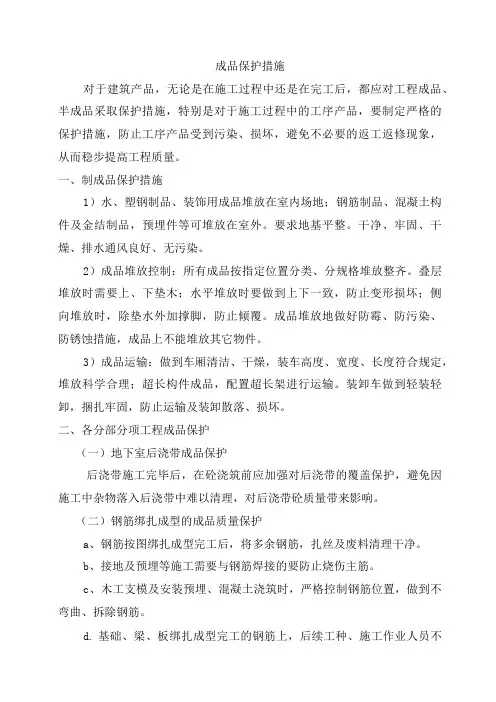 成品保护措施

对于建筑产品，无论是在施工过程中还是在完工后，都应对工程成品、半成品采取保护措施，特别是对于施工过程中的工序产品，要制定严格的保护措施，防止工序产品受到污染、损坏，避免不必要的返工返修现象，从而稳步提高工程质量。

一、制成品保护措施

1）水、塑钢制品、装饰用成品堆放在室内场地；钢筋制品、混凝土构件及金结制品，预埋件等可堆放在室外。要求地基平整。干净、牢固、干燥、排水通风良好、无污染。

2）成品堆放控制：所有成品按指定位置分类、分规格堆放整齐。叠层堆放时需要上、下垫木；水平堆放时要做到上下一致，防止变形损坏；侧向堆放时，除垫水外加撑脚，防止倾覆。成品堆放地做好防霉、防污染、防锈蚀措施，成品上不能堆放其它物件。

3）成品运输：做到车厢清洁、干燥，装车高度、宽度、长度符合规定，堆放科学合理；超长构件成品，配置超长架进行运输。装卸车做到轻装轻卸，捆扎牢固，防止运输及装卸散落、损坏。

二、各分部分项工程成品保护

（一）地下室后浇带成品保护

后浇带施工完毕后，在砼浇筑前应加强对后浇带的覆盖保护，避免因施工中杂物落入后浇带中难以清理，对后浇带砼质量带来影响。

（二）钢筋绑扎成型的成品质量保护

a、钢筋按图绑扎成型完工后，将多余钢筋，扎丝及废料清理干净。

b、接地及预埋等施工需要与钢筋焊接的要防止烧伤主筋。

c、木工支模及安装预埋、混凝土浇筑时，严格控制钢筋位置，做到不弯曲、拆除钢筋。

d. 基础、梁、板绑扎成型完工的钢筋上，后续工种、施工作业人员不